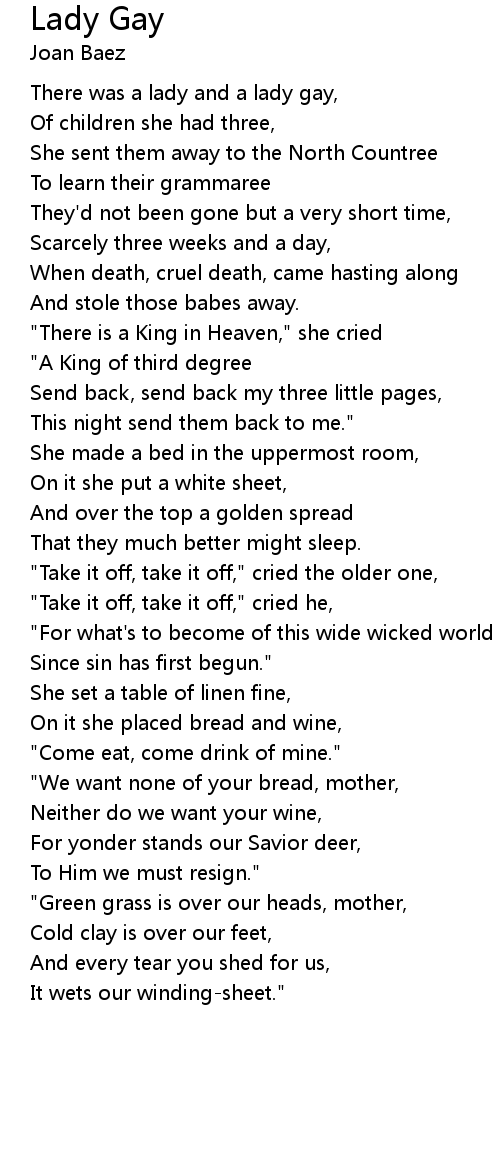 Lady Gay
Joan Baez

There was a lady and a lady gay,
Of children she had three,
She sent them away to the North Countree
To learn their grammaree
They'd not been gone but a very short time,
Scarcely three weeks and a day,
When death, cruel death, came hasting along
And stole those babes away.
"There is a King in Heaven," she cried
"A King of third degree
Send back, send back my three little pages,
This night send them back to me."
She made a bed in the uppermost room,
On it she put a white sheet,
And over the top a golden spread
That they much better might sleep.
"Take it off, take it off," cried the older one,
"Take it off, take it off," cried he,
"For what's to become of this wide wicked world
Since sin has first begun."
She set a table of linen fine,
On it she placed bread and wine,
"Come eat, come drink of mine."
"We want none of your bread, mother,
Neither do we want your wine,
For yonder stands our Savior deer,
To Him we must resign."
"Green grass is over our heads, mother,
Cold clay is over our feet,
And every tear you shed for us,
It wets our winding-sheet."